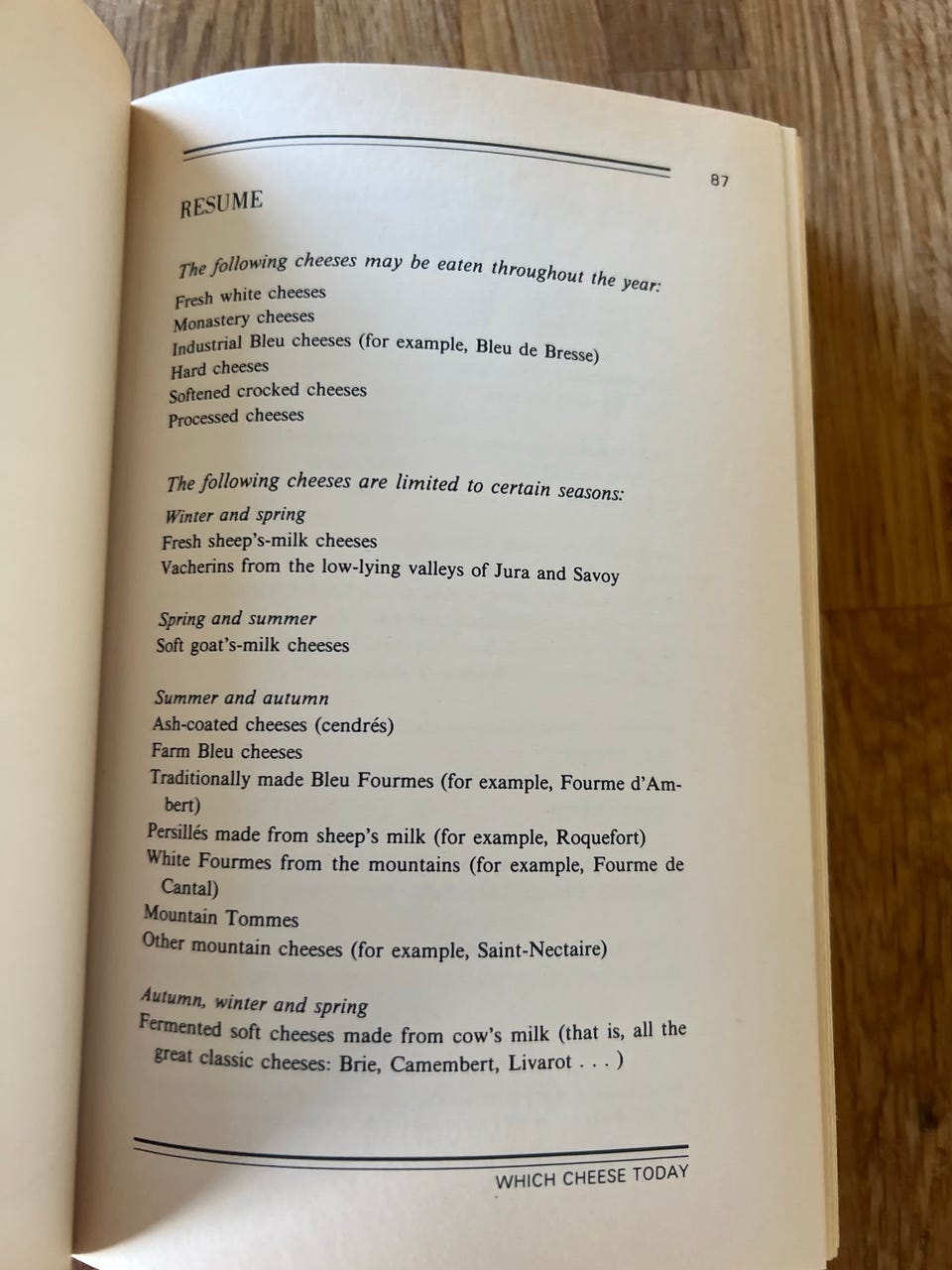 87

RESUME

The following cheeses may be eaten throughout the year:
Fresh white cheeses
Monastery cheeses
Industrial Bleu cheeses (for example, Bleu de Bresse)
Hard cheeses
Softened crocked cheeses
Processed cheeses

The following cheeses are limited to certain seasons:
Winter and spring
Fresh sheep's-milk cheeses
Vacherins from the low-lying valleys of Jura and Savoy

Spring and summer
Soft goat's-milk cheeses

Summer and autumn
Ash-coated cheeses (cendrés)
Farm Bleu cheeses
Traditionally made Bleu Fourmes (for example, Fourme d'Ambert)
Persillés made from sheep's milk (for example, Roquefort)
White Fourmes from the mountains (for example, Fourme de Cantal)
Mountain Tommes
Other mountain cheeses (for example, Saint-Nectaire)

Autumn, winter and spring
Fermented soft cheeses made from cow's milk (that is, all the great classic cheeses: Brie, Camembert, Livarot . . . )

WHICH CHEESE TODAY